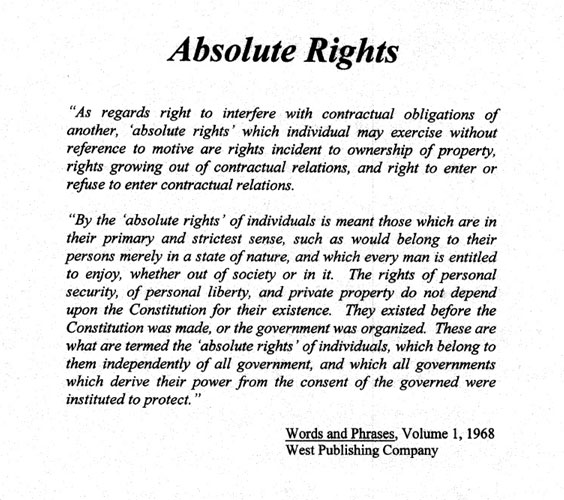 Absolute Rights

"As regards right to interfere with contractual obligations of another, 'absolute rights' which individual may exercise without reference to motive are rights incident to ownership of property, rights growing out of contractual relations, and right to enter or refuse to enter contractual relations.

"By the 'absolute rights' of individuals is meant those which are in their primary and strictest sense, such as would belong to their persons merely in a state of nature, and which every man is entitled to enjoy, whether out of society or in it. The rights of personal security, of personal liberty, and private property do not depend upon the Constitution for their existence. They existed before the Constitution was made, or the government was organized. These are what are termed the 'absolute rights' of individuals, which belong to them independently of all government, and which all governments which derive their power from the consent of the governed were instituted to protect."

Words and Phrases, Volume 1, 1968
West Publishing Company